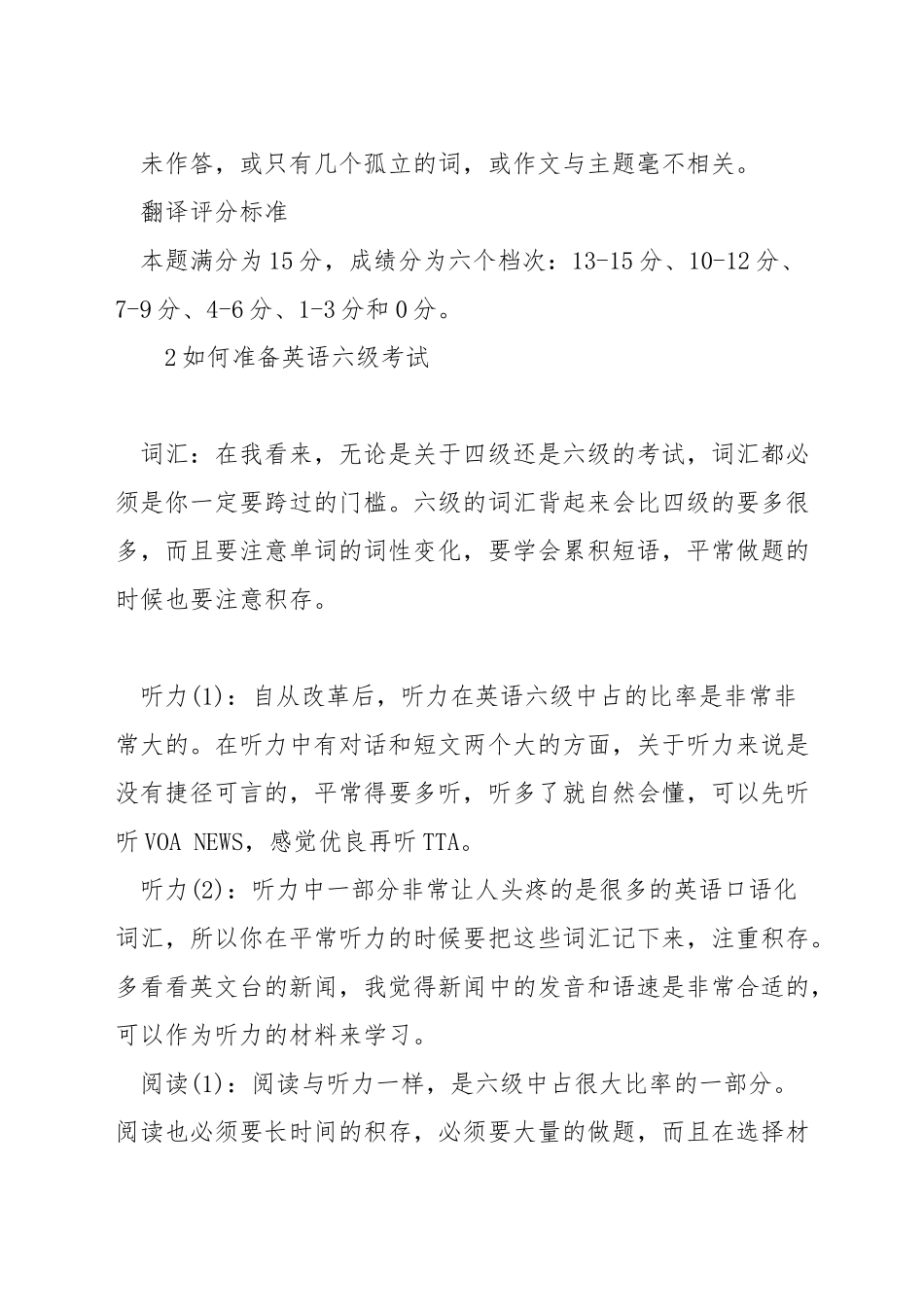 未作答，或只有几个孤立的词，或作文与主题毫不相关。

翻译评分标准

本题满分为15分，成绩分为六个档次：13-15分、10-12分、7-9分、4-6分、1-3分和0分。

2如何准备英语六级考试

词汇：在我看来，无论是关于四级还是六级的考试，词汇都必须是你一定要跨过的门槛。六级的词汇背起来会比四级的要多很多，而且要注意单词的词性变化，要学会累积短语，平常做题的时候也要注意积存。

听力(1)：自从改革后，听力在英语六级中占的比率是非常非常大的。在听力中有对话和短文两个大的方面，关于听力来说是没有捷径可言的，平常得要多听，听多了就自然会懂，可以先听听VOA NEWS，感觉优良再听TTA。

听力(2)：听力中一部分非常让人头疼的是很多的英语口语化词汇，所以你在平常听力的时候要把这些词汇记下来，注重积存。多看看英文台的新闻，我觉得新闻中的发音和语速是非常合适的，可以作为听力的材料来学习。

阅读(1)：阅读与听力一样，是六级中占很大比率的一部分。阅读也必须要长时间的积存，必须要大量的做题，而且在选择材